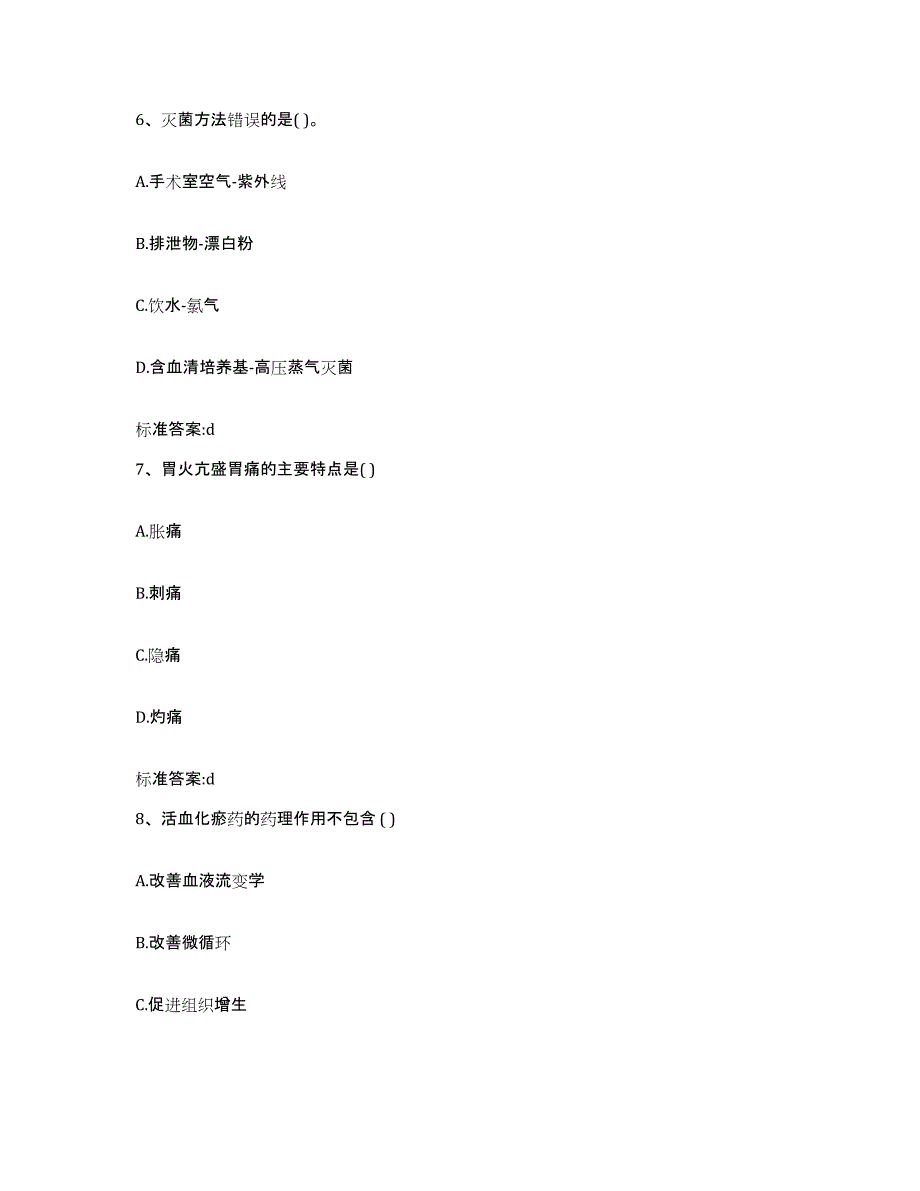 6、灭菌方法错误的是( )。

A.手术室空气-紫外线

B.排泄物-漂白粉

C.饮水-氯气

D.含血清培养基-高压蒸气灭菌

标准答案:d

7、胃火亢盛胃痛的主要特点是( )

A.胀痛

B.刺痛

C.隐痛

D.灼痛

标准答案:d

8、活血化瘀药的药理作用不包含 ( )

A.改善血液流变学

B.改善微循环

C.促进组织增生